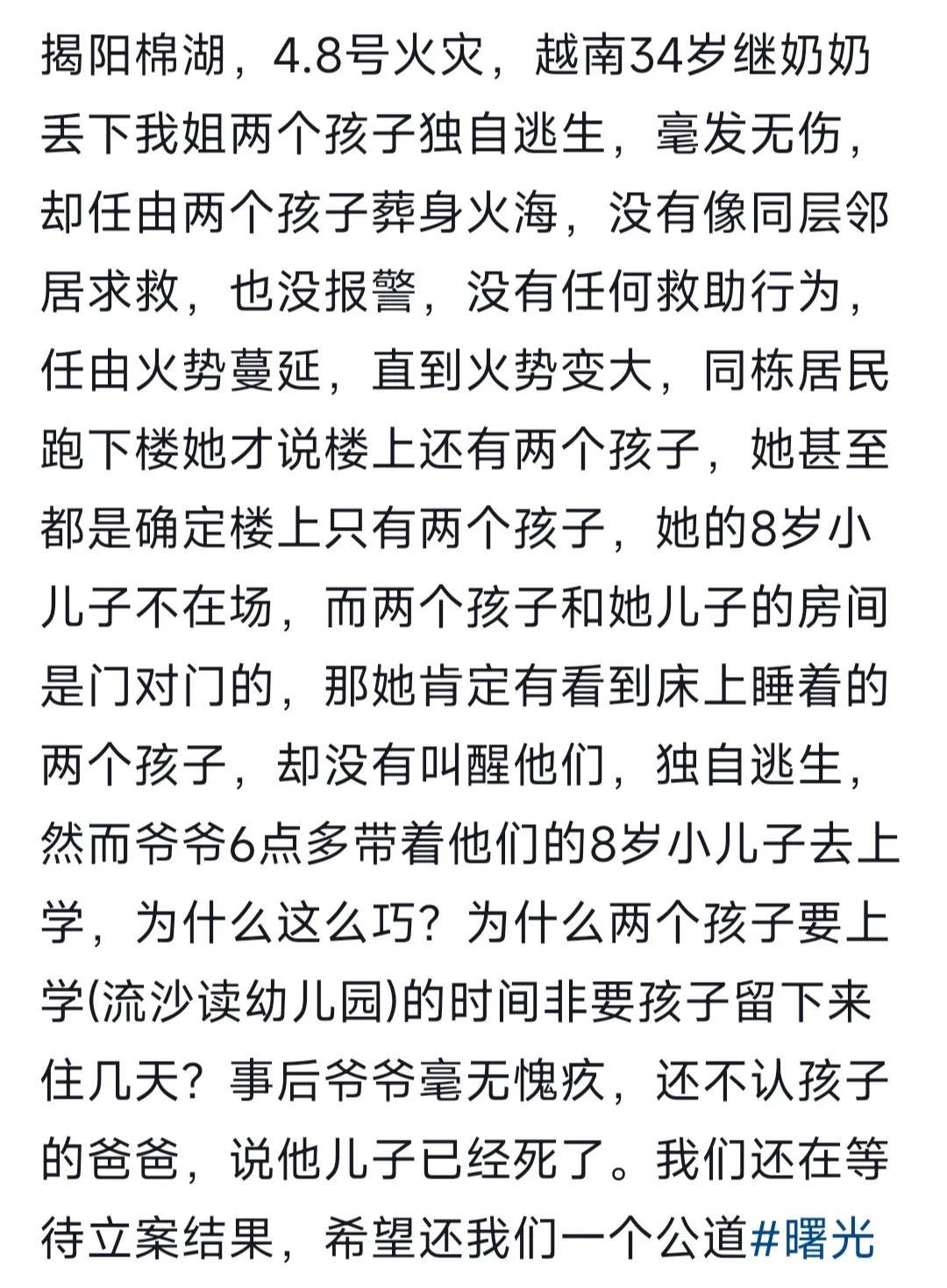 揭阳棉湖，4.8号火灾，越南34岁继奶奶丢下我姐两个孩子独自逃生，毫发无伤，却任由两个孩子葬身火海，没有像同层邻居求救，也没报警，没有任何救助行为，任由火势蔓延，直到火势变大，同栋居民跑下楼她才说楼上还有两个孩子，她甚至都是确定楼上只有两个孩子，她的8岁小儿子不在场，而两个孩子和她儿子的房间是门对门的，那她肯定有看到床上睡着的两个孩子，却没有叫醒他们，独自逃生，然而爷爷6点多带着他们的8岁小儿子去上学，为什么这么巧？为什么两个孩子要上学(流沙读幼儿园)的时间非要孩子留下来住几天？事后爷爷毫无愧疚，还不认孩子的爸爸，说他儿子已经死了。我们还在等待立案结果，希望还我们一个公道#曙光